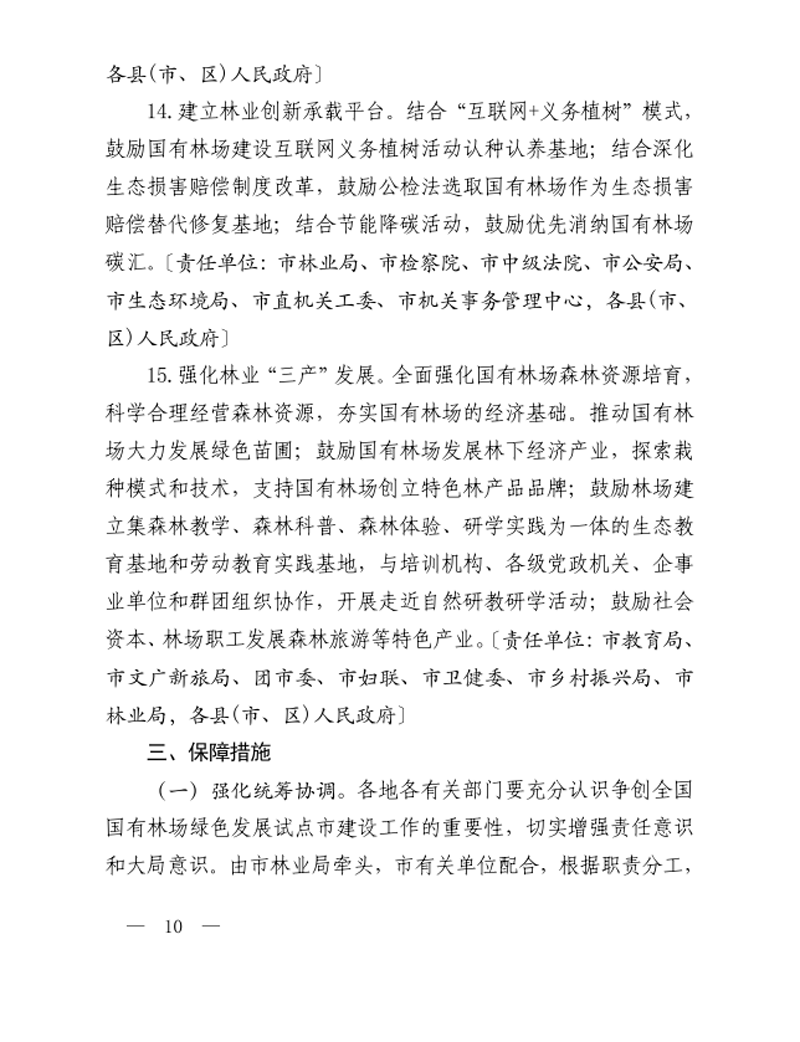 各县(市、区)人民政府〕

14. 建立林业创新承载平台。结合“互联网+义务植树”模式，鼓励国有林场建设互联网义务植树活动认种认养基地；结合深化生态损害赔偿制度改革，鼓励公检法选取国有林场作为生态损害赔偿替代修复基地；结合节能降碳活动，鼓励优先消纳国有林场碳汇。〔责任单位：市林业局、市检察院、市中级法院、市公安局、市生态环境局、市直机关工委、市机关事务管理中心，各县(市、区)人民政府〕

15. 强化林业“三产”发展。全面强化国有林场森林资源培育，科学合理经营森林资源，夯实国有林场的经济基础。推动国有林场大力发展绿色苗圃；鼓励国有林场发展林下经济产业，探索栽种模式和技术，支持国有林场创立特色林产品品牌；鼓励林场建立集森林教学、森林科普、森林体验、研学实践为一体的生态教育基地和劳动教育实践基地，与培训机构、各级党政机关、企事业单位和群团组织协作，开展走近自然研教研学活动；鼓励社会资本、林场职工发展森林旅游等特色产业。〔责任单位：市教育局、市文广新旅局、团市委、市妇联、市卫健委、市乡村振兴局、市林业局，各县(市、区)人民政府〕

三、保障措施

（一）强化统筹协调。各地各有关部门要充分认识争创全国国有林场绿色发展试点市建设工作的重要性，切实增强责任意识和大局意识。由市林业局牵头，市有关单位配合，根据职责分工，

— 10 —